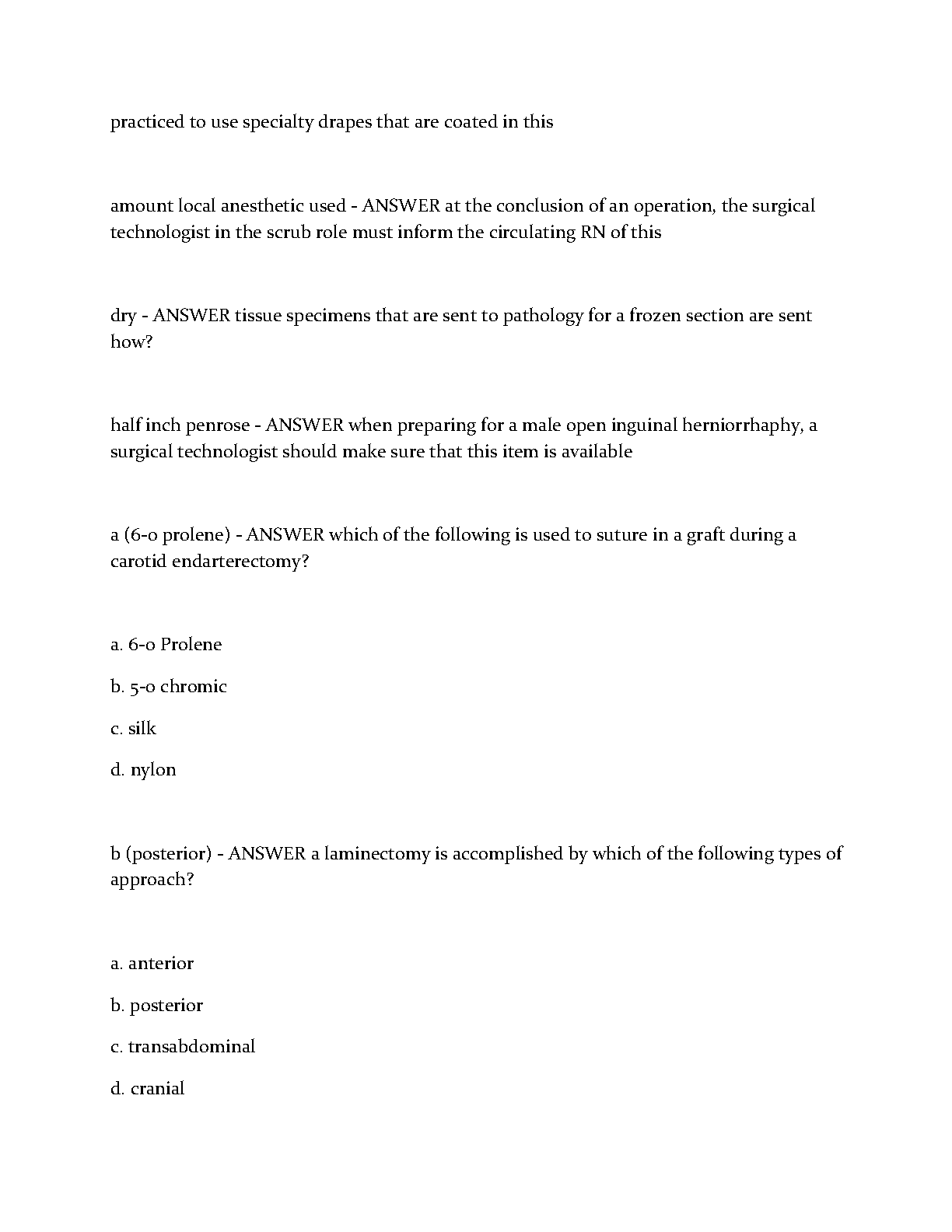 practiced to use specialty drapes that are coated in this

amount local anesthetic used - ANSWER at the conclusion of an operation, the surgical technologist in the scrub role must inform the circulating RN of this

dry - ANSWER tissue specimens that are sent to pathology for a frozen section are sent how?

half inch penrose - ANSWER when preparing for a male open inguinal herniorrhaphy, a surgical technologist should make sure that this item is available

a (6-0 prolene) - ANSWER which of the following is used to suture in a graft during a carotid endarterectomy?

a. 6-0 Prolene

b. 5-0 chromic

c. silk

d. nylon

b (posterior) - ANSWER a laminectomy is accomplished by which of the following types of approach?

a. anterior

b. posterior

c. transabdominal

d. cranial